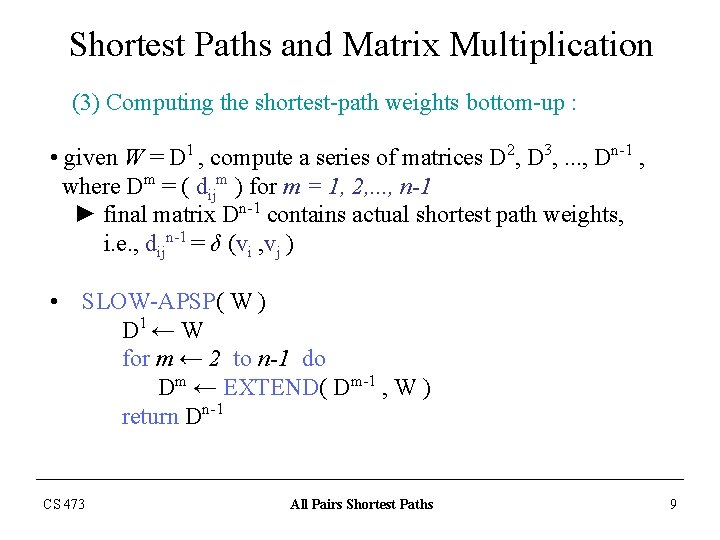 Shortest Paths and Matrix Multiplication

(3) Computing the shortest-path weights bottom-up :

• given $W = D^1$ , compute a series of matrices $D^2$, $D^3$, ..., $D^{n-1}$ , where $D^m = ( d_{ij}^m )$ for $m = 1, 2,..., n-1$
► final matrix $D^{n-1}$ contains actual shortest path weights, i.e., $d_{ij}^{n-1} = \delta (v_i ,v_j )$

• SLOW-APSP( W )
$D^1 \leftarrow W$
for $m \leftarrow 2$ to $n-1$ do
$D^m \leftarrow$ EXTEND( $D^{m-1}$ , W )
return $D^{n-1}$

CS 473

All Pairs Shortest Paths

9